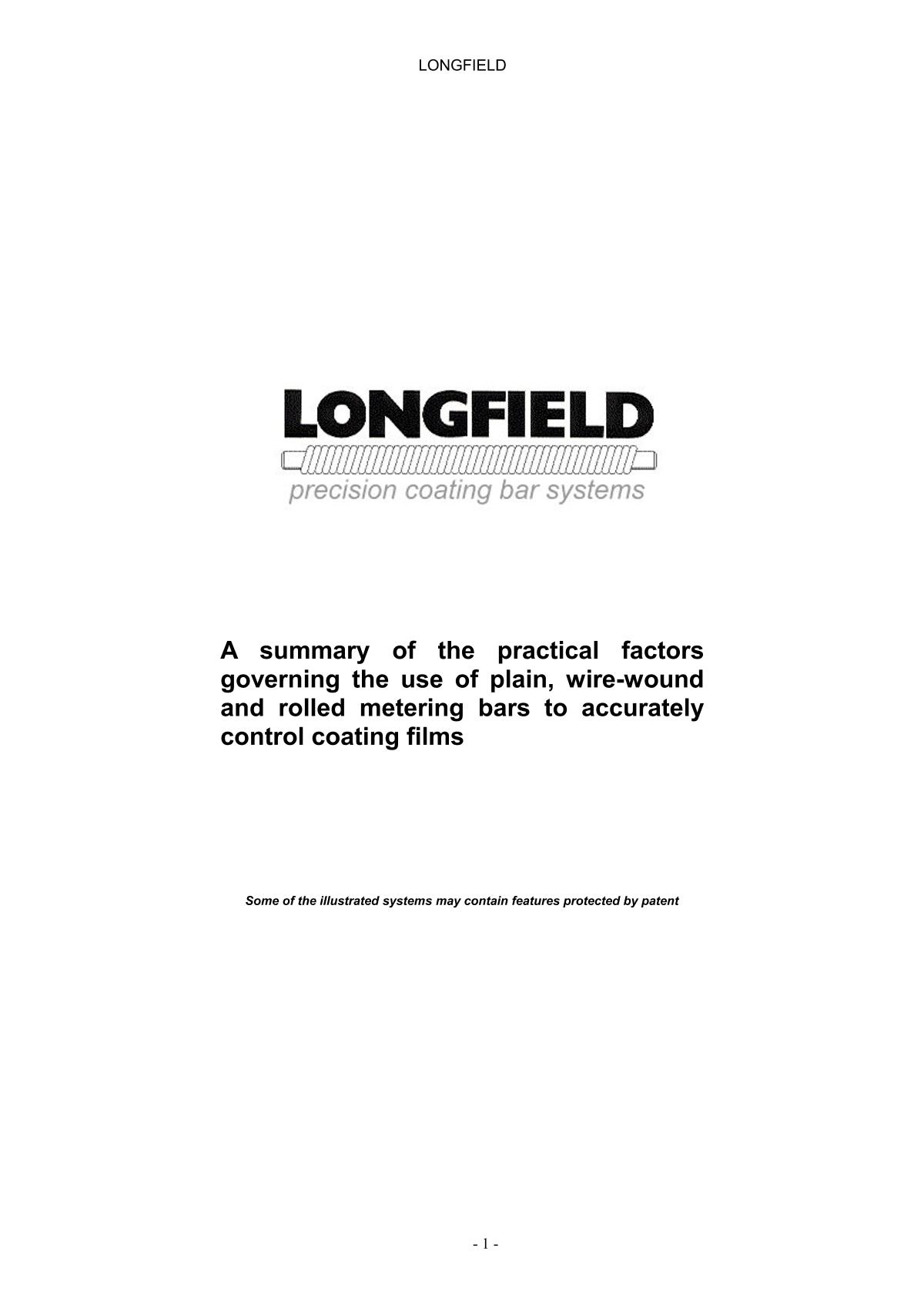 LONGFIELD

LONGFIELD
precision coating bar systems

A summary of the practical factors governing the use of plain, wire-wound and rolled metering bars to accurately control coating films

Some of the illustrated systems may contain features protected by patent

- 1 -